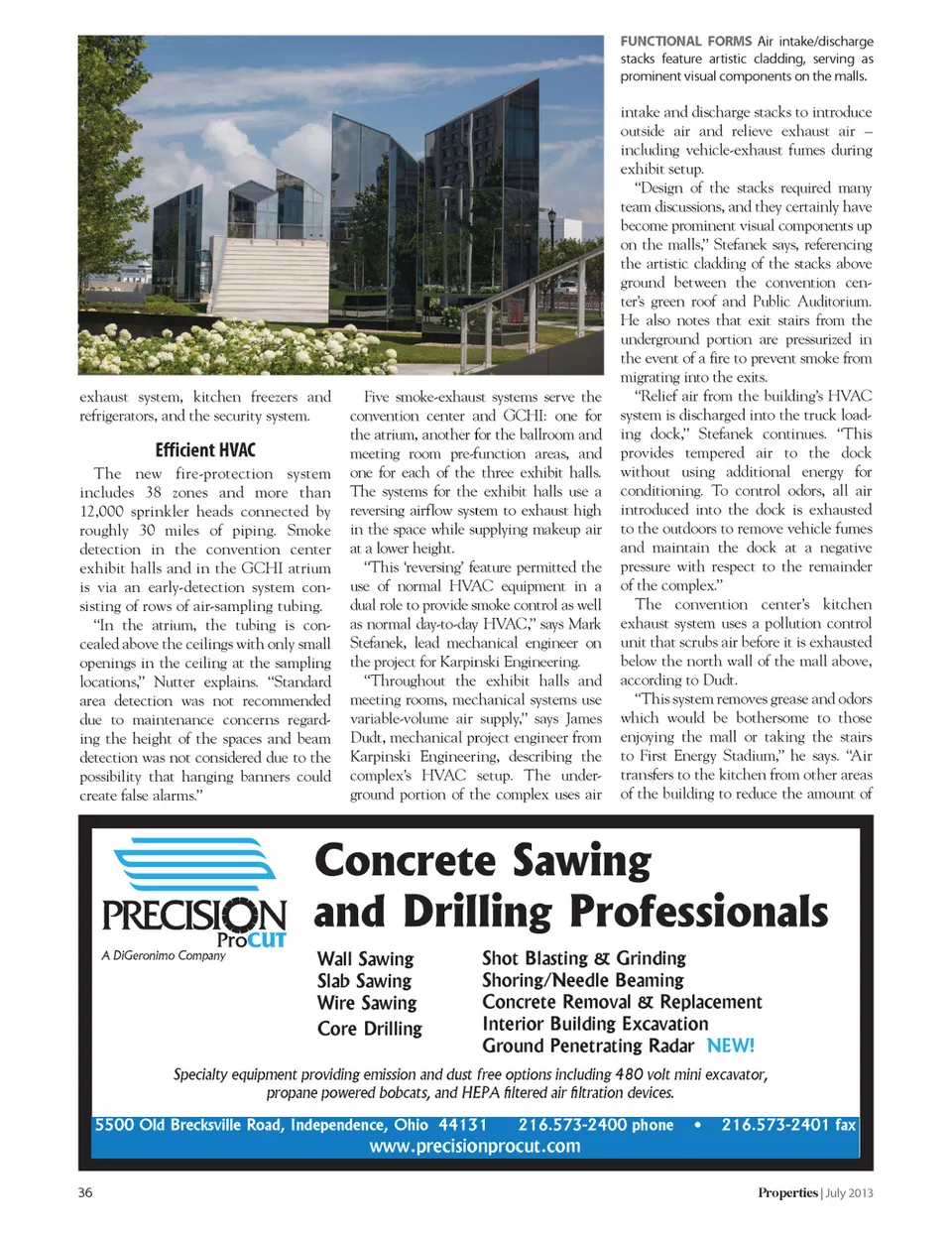 FUNCTIONAL FORMS Air intake/discharge stacks feature artistic cladding, serving as prominent visual components on the malls.

exhaust system, kitchen freezers and refrigerators, and the security system.

Efficient HVAC

The new fire-protection system includes 38 zones and more than 12,000 sprinkler heads connected by roughly 30 miles of piping. Smoke detection in the convention center exhibit halls and in the GCHI atrium is via an early-detection system consisting of rows of air-sampling tubing.

"In the atrium, the tubing is concealed above the ceilings with only small openings in the ceiling at the sampling locations," Nutter explains. "Standard area detection was not recommended due to maintenance concerns regarding the height of the spaces and beam detection was not considered due to the possibility that hanging banners could create false alarms."

Five smoke-exhaust systems serve the convention center and GCHI: one for the atrium, another for the ballroom and meeting room pre-function areas, and one for each of the three exhibit halls. The systems for the exhibit halls use a reversing airflow system to exhaust high in the space while supplying makeup air at a lower height.

"This 'reversing' feature permitted the use of normal HVAC equipment in a dual role to provide smoke control as well as normal day-to-day HVAC," says Mark Stefanek, lead mechanical engineer on the project for Karpinski Engineering.

"Throughout the exhibit halls and meeting rooms, mechanical systems use variable-volume air supply," says James Dudt, mechanical project engineer from Karpinski Engineering, describing the complex's HVAC setup. The underground portion of the complex uses air intake and discharge stacks to introduce outside air and relieve exhaust air – including vehicle-exhaust fumes during exhibit setup.

"Design of the stacks required many team discussions, and they certainly have become prominent visual components up on the malls," Stefanek says, referencing the artistic cladding of the stacks above ground between the convention center's green roof and Public Auditorium. He also notes that exit stairs from the underground portion are pressurized in the event of a fire to prevent smoke from migrating into the exits.

"Relief air from the building's HVAC system is discharged into the truck loading dock," Stefanek continues. "This provides tempered air to the dock without using additional energy for conditioning. To control odors, all air introduced into the dock is exhausted to the outdoors to remove vehicle fumes and maintain the dock at a negative pressure with respect to the remainder of the complex."

The convention center's kitchen exhaust system uses a pollution control unit that scrubs air before it is exhausted below the north wall of the mall above, according to Dudt.

"This system removes grease and odors which would be bothersome to those enjoying the mall or taking the stairs to First Energy Stadium," he says. "Air transfers to the kitchen from other areas of the building to reduce the amount of

PRECISION ProCUT
A DiGeronimo Company

Concrete Sawing and Drilling Professionals

Wall Sawing
Slab Sawing
Wire Sawing
Core Drilling

Shot Blasting & Grinding
Shoring/Needle Beaming
Concrete Removal & Replacement
Interior Building Excavation
Ground Penetrating Radar NEW!

Specialty equipment providing emission and dust free options including 480 volt mini excavator, propane powered bobcats, and HEPA filtered air filtration devices.

5500 Old Brecksville Road, Independence, Ohio 44131 216.573-2400 phone • 216.573-2401 fax
www.precisionprocut.com

36

Properties | July 2013